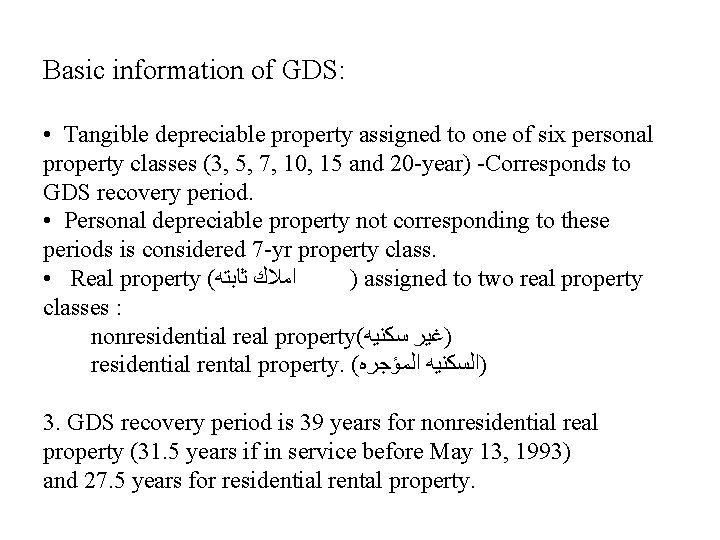 Basic information of GDS:

• Tangible depreciable property assigned to one of six personal property classes (3, 5, 7, 10, 15 and 20-year) -Corresponds to GDS recovery period.
• Personal depreciable property not corresponding to these periods is considered 7-yr property class.
• Real property (املاك ثابته ) assigned to two real property classes :
nonresidential real property(غير سكنيه)
residential rental property. (السكنيه المؤجره)

3. GDS recovery period is 39 years for nonresidential real property (31.5 years if in service before May 13, 1993) and 27.5 years for residential rental property.